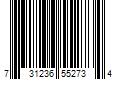 7 31236 55273 4